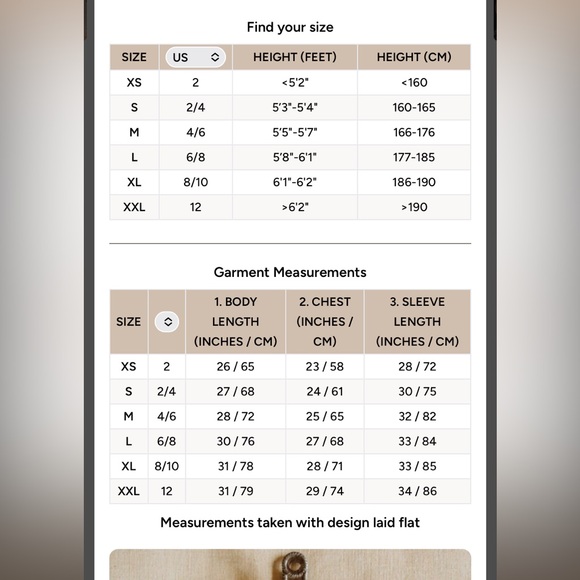 Find your size

| SIZE | US | HEIGHT (FEET) | HEIGHT (CM) |
|---|---|---|---|
| XS | 2 | <5'2" | <160 |
| S | 2/4 | 5'3"-5'4" | 160-165 |
| M | 4/6 | 5'5"-5'7" | 166-176 |
| L | 6/8 | 5'8"-6'1" | 177-185 |
| XL | 8/10 | 6'1"-6'2" | 186-190 |
| XXL | 12 | >6'2" | >190 |

Garment Measurements

| SIZE | | 1. BODY LENGTH (INCHES / CM) | 2. CHEST (INCHES / CM) | 3. SLEEVE LENGTH (INCHES / CM) |
|---|---|---|---|---|
| XS | 2 | 26 / 65 | 23 / 58 | 28 / 72 |
| S | 2/4 | 27 / 68 | 24 / 61 | 30 / 75 |
| M | 4/6 | 28 / 72 | 25 / 65 | 32 / 82 |
| L | 6/8 | 30 / 76 | 27 / 68 | 33 / 84 |
| XL | 8/10 | 31 / 78 | 28 / 71 | 33 / 85 |
| XXL | 12 | 31 / 79 | 29 / 74 | 34 / 86 |

Measurements taken with design laid flat